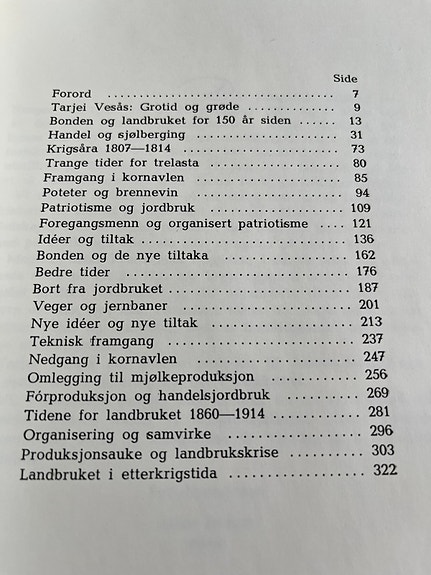 Side

Forord 7
Tarjei Vesås: Grotid og grøde 9
Bonden og landbruket for 150 år siden 13
Handel og sjølberging 31
Krigsåra 1807—1814 73
Trange tider for trelasta 80
Framgang i kornavlen 85
Poteter og brennevin 94
Patriotisme og jordbruk 109
Foregangsmenn og organisert patriotisme 121
Idéer og tiltak 136
Bonden og de nye tiltaka 162
Bedre tider 176
Bort fra jordbruket 187
Veger og jernbaner 201
Nye idéer og nye tiltak 213
Teknisk framgang 237
Nedgang i kornavlen 247
Omlegging til mjølkeproduksjon 256
Fórproduksjon og handelsjordbruk 269
Tidene for landbruket 1860—1914 281
Organisering og samvirke 296
Produksjonsauke og landbrukskrise 303
Landbruket i etterkrigstida 322